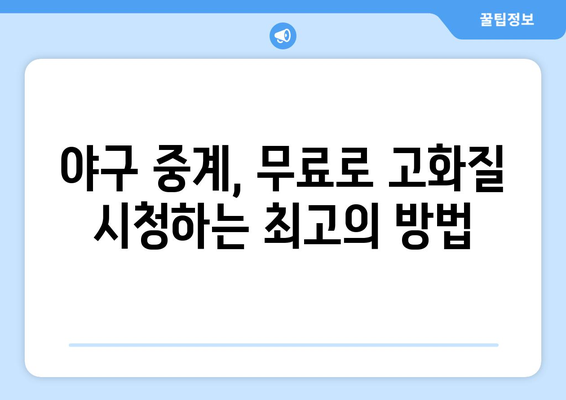 꿀팁정보

야구 중계, 무료로 고화질 시청하는 최고의 방법